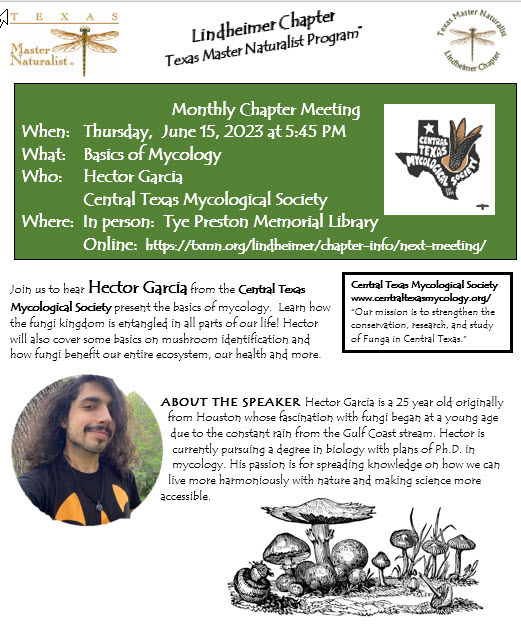 TEXAS
Master Naturalist™

Lindheimer Chapter
Texas Master Naturalist Program™

Texas Master Naturalist
Lindheimer Chapter

Monthly Chapter Meeting
When: Thursday, June 15, 2023 at 5:45 PM
What: Basics of Mycology
Who: Hector Garcia
Central Texas Mycological Society
Where: In person: Tye Preston Memorial Library
Online: https://txmn.org/lindheimer/chapter-info/next-meeting/

CENTRAL TEXAS MYCOLOGICAL SOCIETY

Join us to hear Hector Garcia from the Central Texas Mycological Society present the basics of mycology. Learn how the fungi kingdom is entangled in all parts of our life! Hector will also cover some basics on mushroom identification and how fungi benefit our entire ecosystem, our health and more.

Central Texas Mycological Society
www.centraltexasmycology.org/
"Our mission is to strengthen the conservation, research, and study of Funga in Central Texas."

ABOUT THE SPEAKER Hector Garcia is a 25 year old originally from Houston whose fascination with fungi began at a young age due to the constant rain from the Gulf Coast stream. Hector is currently pursuing a degree in biology with plans of Ph.D. in mycology. His passion is for spreading knowledge on how we can live more harmoniously with nature and making science more accessible.